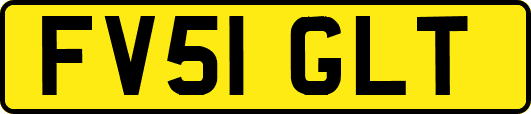 FV51 GLT